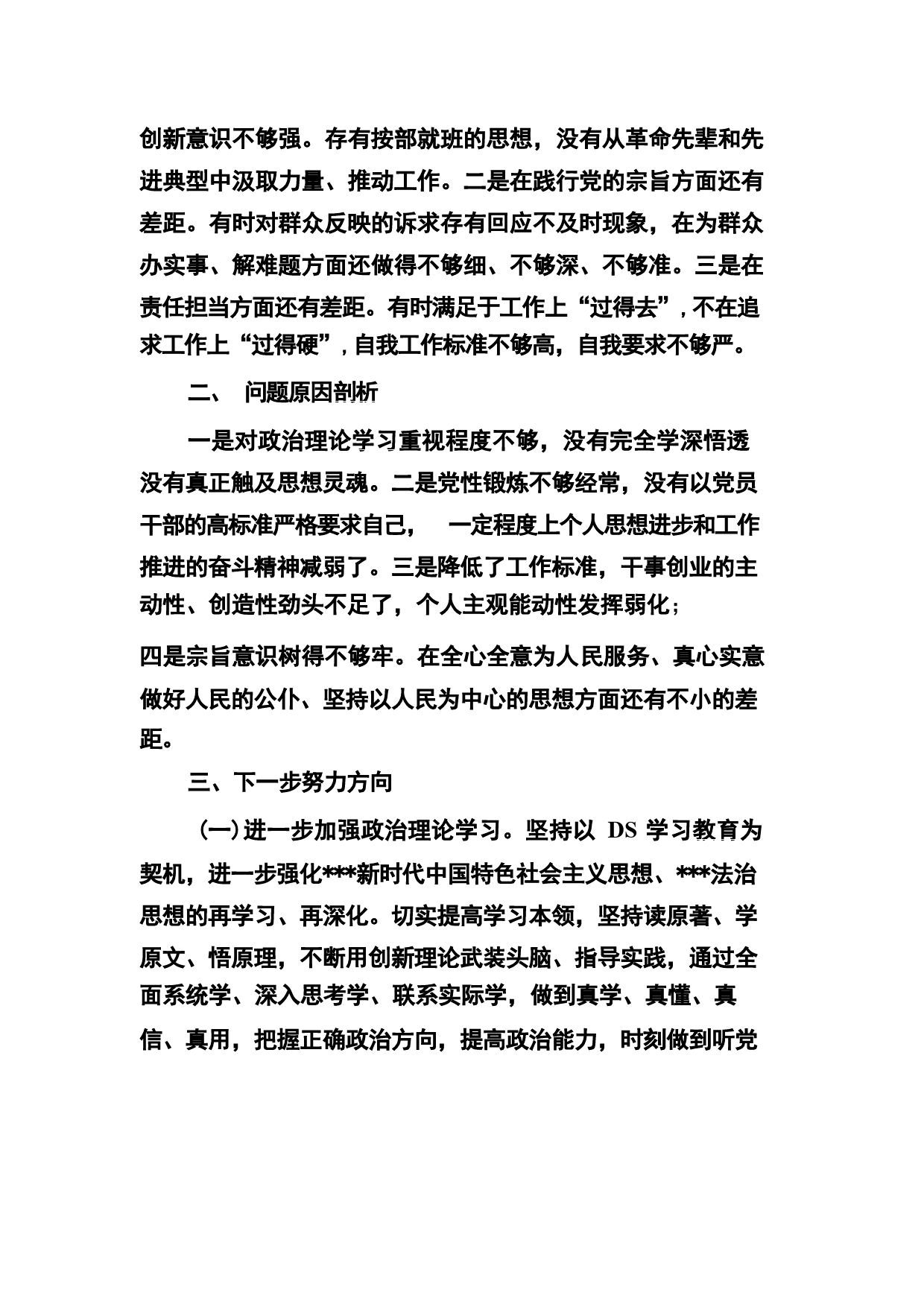 创新意识不够强。存有按部就班的思想，没有从革命先辈和先进典型中汲取力量、推动工作。二是在践行党的宗旨方面还有差距。有时对群众反映的诉求存有回应不及时现象，在为群众办实事、解难题方面还做得不够细、不够深、不够准。三是在责任担当方面还有差距。有时满足于工作上“过得去”，不在追求工作上“过得硬”，自我工作标准不够高，自我要求不够严。

二、 问题原因剖析

一是对政治理论学习重视程度不够，没有完全学深悟透没有真正触及思想灵魂。二是党性锻炼不够经常，没有以党员干部的高标准严格要求自己， 一定程度上个人思想进步和工作推进的奋斗精神减弱了。三是降低了工作标准，干事创业的主动性、创造性劲头不足了，个人主观能动性发挥弱化；

四是宗旨意识树得不够牢。在全心全意为人民服务、真心实意做好人民的公仆、坚持以人民为中心的思想方面还有不小的差距。

三、下一步努力方向

(一)进一步加强政治理论学习。坚持以 DS 学习教育为契机，进一步强化***新时代中国特色社会主义思想、***法治思想的再学习、再深化。切实提高学习本领，坚持读原著、学原文、悟原理，不断用创新理论武装头脑、指导实践，通过全面系统学、深入思考学、联系实际学，做到真学、真懂、真信、真用，把握正确政治方向，提高政治能力，时刻做到听党